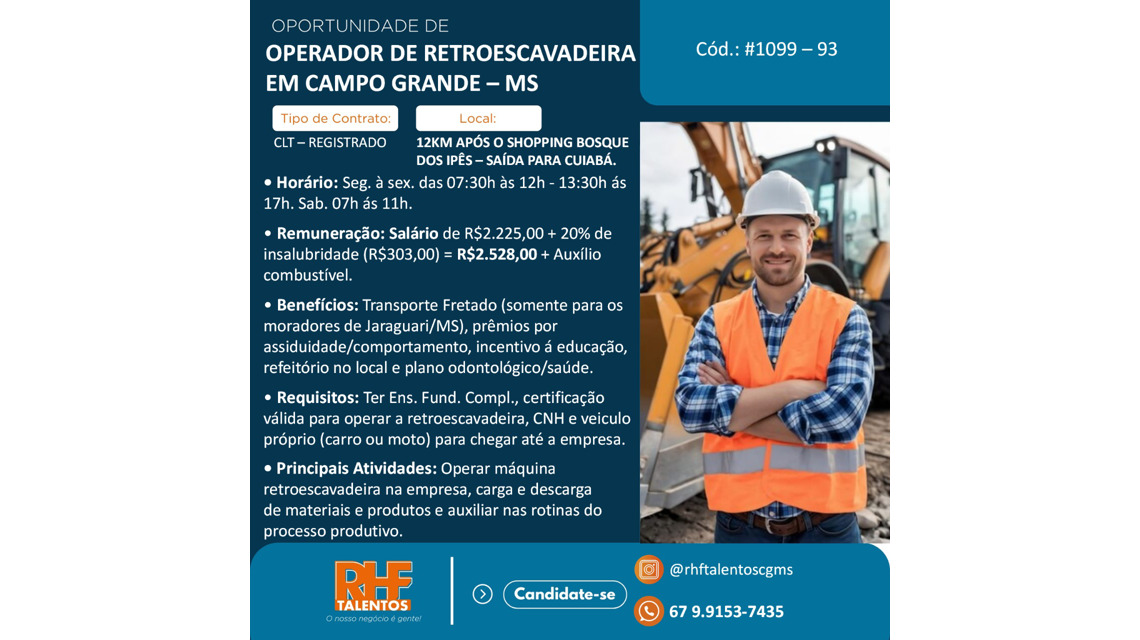 OPORTUNIDADE DE
OPERADOR DE RETROESCAVADEIRA EM CAMPO GRANDE – MS

Cód.: #1099 – 93

Tipo de Contrato:
CLT – REGISTRADO

Local:
12KM APÓS O SHOPPING BOSQUE DOS IPÊS – SAÍDA PARA CUIABÁ.

• Horário: Seg. à sex. das 07:30h às 12h - 13:30h ás 17h. Sab. 07h ás 11h.

• Remuneração: Salário de R$2.225,00 + 20% de insalubridade (R$303,00) = R$2.528,00 + Auxílio combustível.

• Benefícios: Transporte Fretado (somente para os moradores de Jaraguari/MS), prêmios por assiduidade/comportamento, incentivo á educação, refeitório no local e plano odontológico/saúde.

• Requisitos: Ter Ens. Fund. Compl., certificação válida para operar a retroescavadeira, CNH e veiculo próprio (carro ou moto) para chegar até a empresa.

• Principais Atividades: Operar máquina retroescavadeira na empresa, carga e descarga de materiais e produtos e auxiliar nas rotinas do processo produtivo.

RHF TALENTOS
O nosso negócio é gente!

Candidate-se

@rhftalentoscgms

67 9.9153-7435